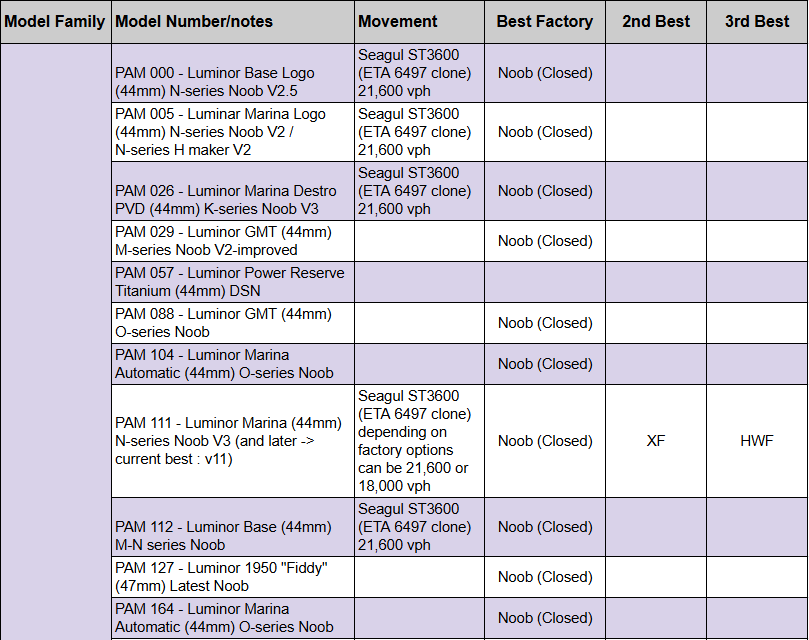 | Model Family | Model Number/notes | Movement | Best Factory | 2nd Best | 3rd Best |
|---|---|---|---|---|---|
| | PAM 000 - Luminor Base Logo (44mm) N-series Noob V2.5 | Seagul ST3600 (ETA 6497 clone) 21,600 vph | Noob (Closed) | | |
| | PAM 005 - Luminar Marina Logo (44mm) N-series Noob V2 / N-series H maker V2 | Seagul ST3600 (ETA 6497 clone) 21,600 vph | Noob (Closed) | | |
| | PAM 026 - Luminor Marina Destro PVD (44mm) K-series Noob V3 | Seagul ST3600 (ETA 6497 clone) 21,600 vph | Noob (Closed) | | |
| | PAM 029 - Luminor GMT (44mm) M-series Noob V2-improved | | Noob (Closed) | | |
| | PAM 057 - Luminor Power Reserve Titanium (44mm) DSN | | | | |
| | PAM 088 - Luminor GMT (44mm) O-series Noob | | Noob (Closed) | | |
| | PAM 104 - Luminor Marina Automatic (44mm) O-series Noob | | Noob (Closed) | | |
| | PAM 111 - Luminor Marina (44mm) N-series Noob V3 (and later -> current best : v11) | Seagul ST3600 (ETA 6497 clone) depending on factory options can be 21,600 or 18,000 vph | Noob (Closed) | XF | HWF |
| | PAM 112 - Luminor Base (44mm) M-N series Noob | Seagul ST3600 (ETA 6497 clone) 21,600 vph | Noob (Closed) | | |
| | PAM 127 - Luminor 1950 "Fiddy" (47mm) Latest Noob | | Noob (Closed) | | |
| | PAM 164 - Luminor Marina Automatic (44mm) O-series Noob | | Noob (Closed) | | |